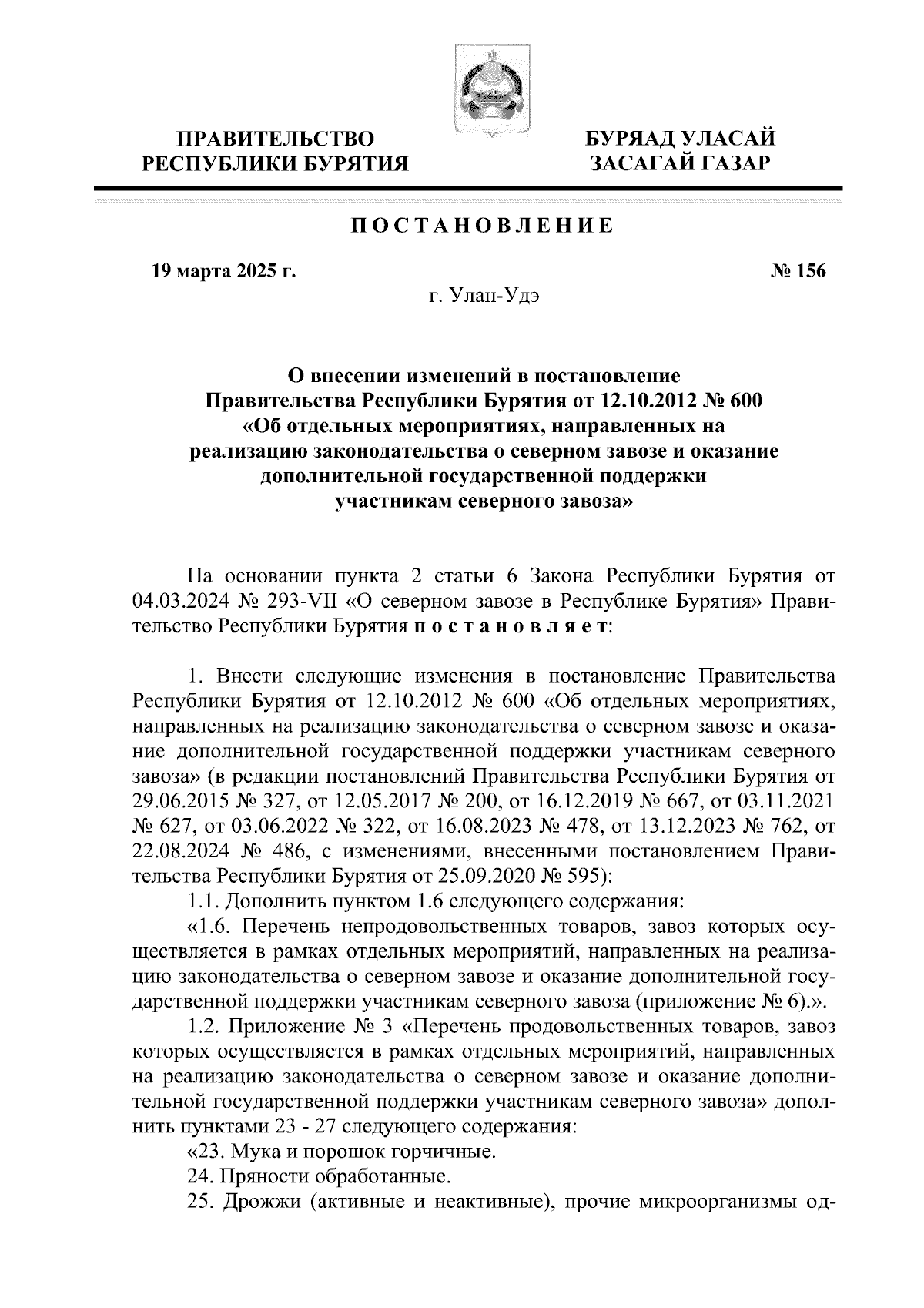 ПРАВИТЕЛЬСТВО РЕСПУБЛИКИ БУРЯТИЯ

БУРЯАД УЛАСАЙ ЗАСАГАЙ ГАЗАР

ПОСТАНОВЛЕНИЕ

19 марта 2025 г.

№ 156

г. Улан-Удэ

О внесении изменений в постановление Правительства Республики Бурятия от 12.10.2012 № 600 «Об отдельных мероприятиях, направленных на реализацию законодательства о северном завозе и оказание дополнительной государственной поддержки участникам северного завоза»

На основании пункта 2 статьи 6 Закона Республики Бурятия от 04.03.2024 № 293-VII «О северном завозе в Республике Бурятия» Правительство Республики Бурятия постановляет:

1. Внести следующие изменения в постановление Правительства Республики Бурятия от 12.10.2012 № 600 «Об отдельных мероприятиях, направленных на реализацию законодательства о северном завозе и оказание дополнительной государственной поддержки участникам северного завоза» (в редакции постановлений Правительства Республики Бурятия от 29.06.2015 № 327, от 12.05.2017 № 200, от 16.12.2019 № 667, от 03.11.2021 № 627, от 03.06.2022 № 322, от 16.08.2023 № 478, от 13.12.2023 № 762, от 22.08.2024 № 486, с изменениями, внесенными постановлением Правительства Республики Бурятия от 25.09.2020 № 595):

1.1. Дополнить пунктом 1.6 следующего содержания:

«1.6. Перечень непродовольственных товаров, завоз которых осуществляется в рамках отдельных мероприятий, направленных на реализацию законодательства о северном завозе и оказание дополнительной государственной поддержки участникам северного завоза (приложение № 6).».

1.2. Приложение № 3 «Перечень продовольственных товаров, завоз которых осуществляется в рамках отдельных мероприятий, направленных на реализацию законодательства о северном завозе и оказание дополнительной государственной поддержки участникам северного завоза» дополнить пунктами 23 - 27 следующего содержания:

«23. Мука и порошок горчичные.

24. Пряности обработанные.

25. Дрожжи (активные и неактивные), прочие микроорганизмы од-